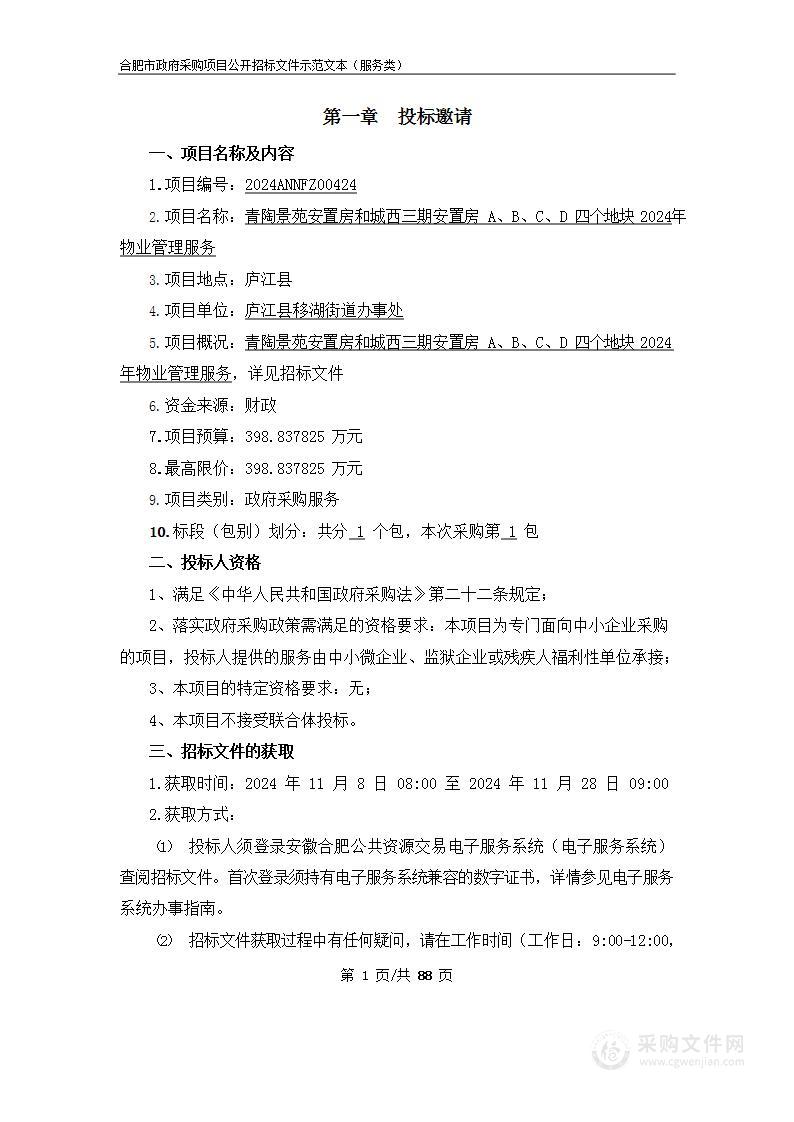 合肥市政府采购项目公开招标文件示范文本（服务类）

第一章　投标邀请

一、项目名称及内容

1.项目编号：2024ANNFZ00424

2.项目名称：青陶景苑安置房和城西三期安置房 A、B、C、D 四个地块 2024年物业管理服务

3.项目地点：庐江县

4.项目单位：庐江县移湖街道办事处

5.项目概况：青陶景苑安置房和城西三期安置房 A、B、C、D 四个地块 2024年物业管理服务，详见招标文件

6.资金来源：财政

7.项目预算：398.837825 万元

8.最高限价：398.837825 万元

9.项目类别：政府采购服务

10.标段（包别）划分：共分 1 个包，本次采购第 1 包

二、投标人资格

1、满足《中华人民共和国政府采购法》第二十二条规定；

2、落实政府采购政策需满足的资格要求：本项目为专门面向中小企业采购的项目，投标人提供的服务由中小微企业、监狱企业或残疾人福利性单位承接；

3、本项目的特定资格要求：无；

4、本项目不接受联合体投标。

三、招标文件的获取

1.获取时间：2024 年 11 月 8 日 08:00 至 2024 年 11 月 28 日 09:00

2.获取方式：

① 投标人须登录安徽合肥公共资源交易电子服务系统（电子服务系统）查阅招标文件。首次登录须持有电子服务系统兼容的数字证书，详情参见电子服务系统办事指南。

② 招标文件获取过程中有任何疑问，请在工作时间（工作日：9:00-12:00,

第 1 页/共 88 页

采购文件网
www.cgwenjian.com